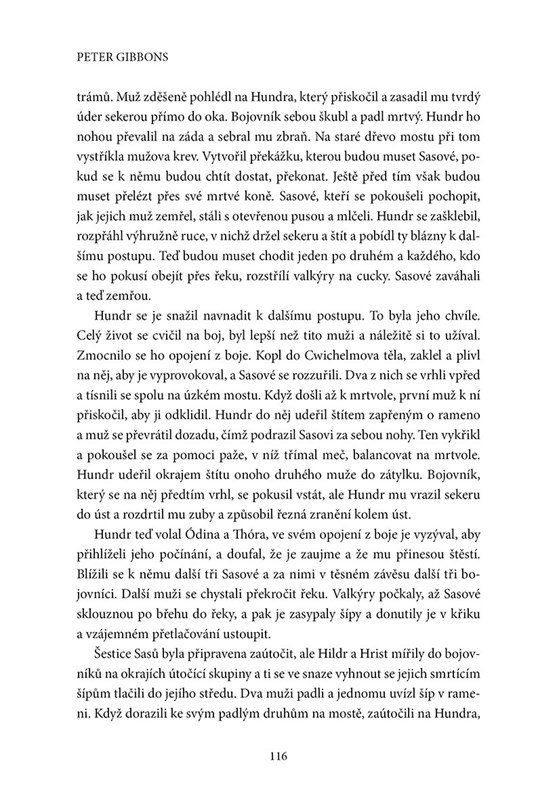 PETER GIBBONS

trámů. Muž zděšeně pohlédl na Hundra, který přiskočil a zasadil mu tvrdý úder sekerou přímo do oka. Bojovník sebou škubl a padl mrtvý. Hundr ho nohou převalil na záda a sebral mu zbraň. Na staré dřevo mostu při tom vystříkla mužova krev. Vytvořil překážku, kterou budou muset Sasové, pokud se k němu budou chtít dostat, překonat. Ještě před tím však budou muset přelézt přes své mrtvé koně. Sasové, kteří se pokoušeli pochopit, jak jejich muž zemřel, stáli s otevřenou pusou a mlčeli. Hundr se zašklebil, rozpřáhl výhružně ruce, v nichž držel sekeru a štít a pobídl ty blázny k dalšímu postupu. Teď budou muset chodit jeden po druhém a každého, kdo se ho pokusí obejít přes řeku, rozstřílí valkýry na cucky. Sasové zaváhali a teď zemřou.

Hundr se je snažil navnadit k dalšímu postupu. To byla jeho chvíle. Celý život se cvičil na boj, byl lepší než tito muži a náležitě si to užíval. Zmocnilo se ho opojení z boje. Kopl do Cwichelmova těla, zaklel a plivl na něj, aby je vyprovokoval, a Sasové se rozzuřili. Dva z nich se vrhli vpřed a tísnili se spolu na úzkém mostu. Když došli až k mrtvole, první muž k ní přiskočil, aby ji odklidil. Hundr do něj udeřil štítem zapřeným o rameno a muž se převrátil dozadu, čímž podrazil Sasovi za sebou nohy. Ten vykřikl a pokoušel se za pomoci paže, v níž třímal meč, balancovat na mrtvole. Hundr udeřil okrajem štítu onoho druhého muže do zátylku. Bojovník, který se na něj předtím vrhl, se pokusil vstát, ale Hundr mu vrazil sekeru do úst a rozdrtil mu zuby a způsobil řezná zranění kolem úst.

Hundr teď volal Ódina a Thóra, ve svém opojení z boje je vyzýval, aby přihlíželi jeho počínání, a doufal, že je zaujme a že mu přinesou štěstí. Blížili se k němu další tři Sasové a za nimi v těsném závěsu další tři bojovníci. Další muži se chystali překročit řeku. Valkýry počkaly, až Sasové sklouznou po břehu do řeky, a pak je zasypaly šípy a donutily je v křiku a vzájemném přetlačování ustoupit.

Šestice Sasů byla připravena zaútočit, ale Hildr a Hrist mířily do bojovníků na okrajích útočící skupiny a ti se ve snaze vyhnout se jejich smrtícím šípům tlačili do jejího středu. Dva muži padli a jednomu uvízl šíp v rameni. Když dorazili ke svým padlým druhům na mostě, zaútočili na Hundra,

116